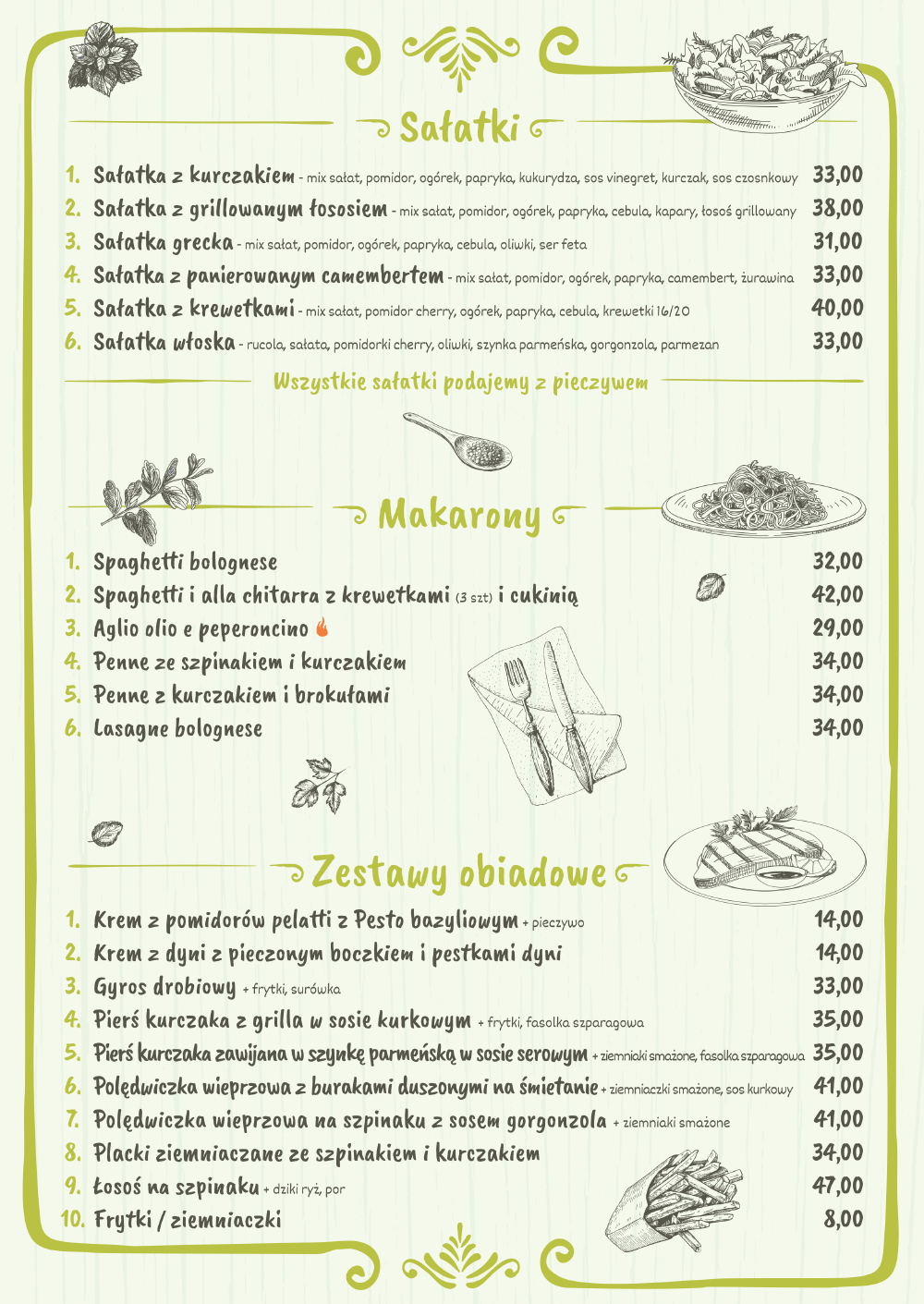 Sałatki

1. Sałatka z kurczakiem - mix sałat, pomidor, ogórek, papryka, kukurydza, sos vinegret, kurczak, sos czosnkowy 33,00
2. Sałatka z grillowanym łososiem - mix sałat, pomidor, ogórek, papryka, cebula, kapary, łosoś grillowany 38,00
3. Sałatka grecka - mix sałat, pomidor, ogórek, papryka, cebula, oliwki, ser feta 31,00
4. Sałatka z panierowanym camembertem - mix sałat, pomidor, ogórek, papryka, camembert, żurawina 33,00
5. Sałatka z krewetkami - mix sałat, pomidor cherry, ogórek, papryka, cebula, krewetki 16/20 40,00
6. Sałatka włoska - rucola, sałata, pomidorki cherry, oliwki, szynka parmeńska, gorgonzola, parmezan 33,00

Wszystkie sałatki podajemy z pieczywem

Makarony

1. Spaghetti bolognese 32,00
2. Spaghetti i alla chitarra z krewetkami (3 szt) i cukinią 42,00
3. Aglio olio e peperoncino 29,00
4. Penne ze szpinakiem i kurczakiem 34,00
5. Penne z kurczakiem i brokułami 34,00
6. Lasagne bolognese 34,00

Zestawy obiadowe

1. Krem z pomidorów pelatti z Pesto bazyliowym + pieczywo 14,00
2. Krem z dyni z pieczonym boczkiem i pestkami dyni 14,00
3. Gyros drobiowy + frytki, surówka 33,00
4. Pierś kurczaka z grilla w sosie kurkowym + frytki, fasolka szparagowa 35,00
5. Pierś kurczaka zawijana w szynkę parmeńską w sosie serowym + ziemniaki smażone, fasolka szparagowa 35,00
6. Polędwiczka wieprzowa z burakami duszonymi na śmietanie + ziemniaczki smażone, sos kurkowy 41,00
7. Polędwiczka wieprzowa na szpinaku z sosem gorgonzola + ziemniaki smażone 41,00
8. Placki ziemniaczane ze szpinakiem i kurczakiem 34,00
9. Łosoś na szpinaku + dziki ryż, por 47,00
10. Frytki / ziemniaczki 8,00